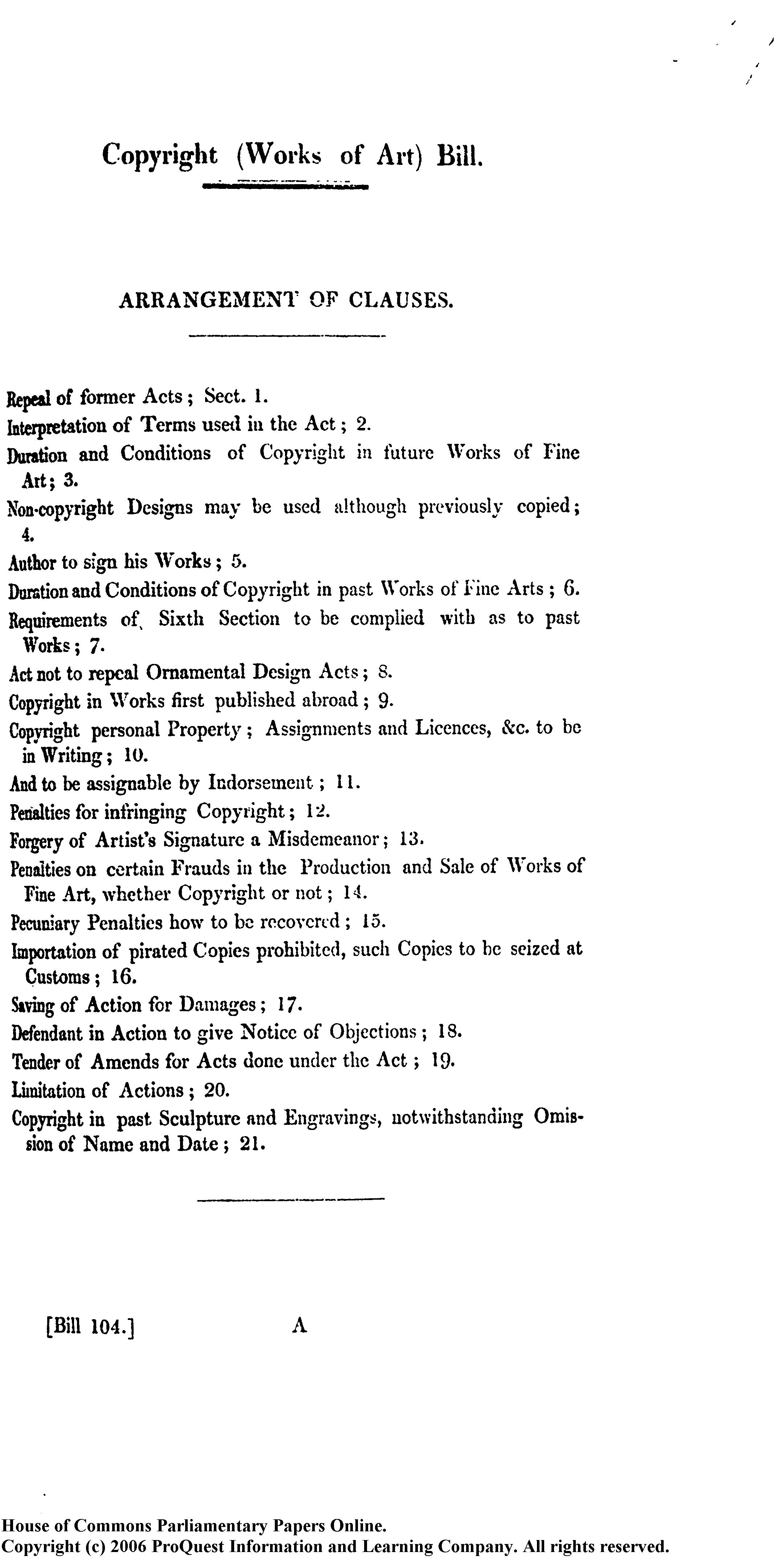 Copyright (Works of Art) Bill.

ARRANGEMENT OF CLAUSES.

Repeal of former Acts; Sect. 1.
Interpretation of Terms used in the Act; 2.
Duration and Conditions of Copyright in future Works of Fine Art; 3.
Non-copyright Designs may be used although previously copied; 4.
Author to sign his Works; 5.
Duration and Conditions of Copyright in past Works of Fine Arts; 6.
Requirements of Sixth Section to be complied with as to past Works; 7.
Act not to repeal Ornamental Design Acts; 8.
Copyright in Works first published abroad; 9.
Copyright personal Property; Assignments and Licences, &c. to be in Writing; 10.
And to be assignable by Indorsement; 11.
Penalties for infringing Copyright; 12.
Forgery of Artist's Signature a Misdemeanor; 13.
Penalties on certain Frauds in the Production and Sale of Works of Fine Art, whether Copyright or not; 14.
Pecuniary Penalties how to be recovered; 15.
Importation of pirated Copies prohibited, such Copies to be seized at Customs; 16.
Saving of Action for Damages; 17.
Defendant in Action to give Notice of Objections; 18.
Tender of Amends for Acts done under the Act; 19.
Limitation of Actions; 20.
Copyright in past Sculpture and Engravings, notwithstanding Omission of Name and Date; 21.

[Bill 104.] A

House of Commons Parliamentary Papers Online.
Copyright (c) 2006 ProQuest Information and Learning Company. All rights reserved.